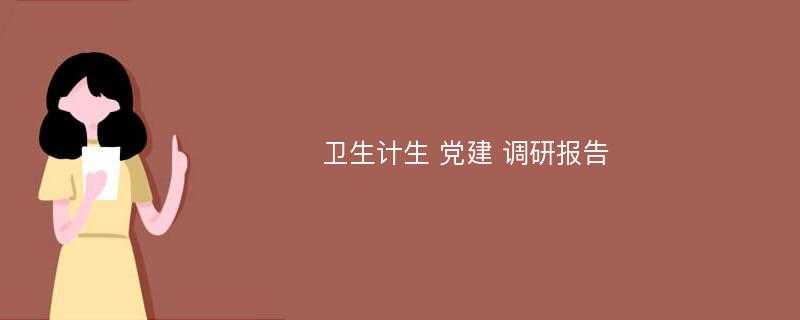 卫生计生 党建 调研报告